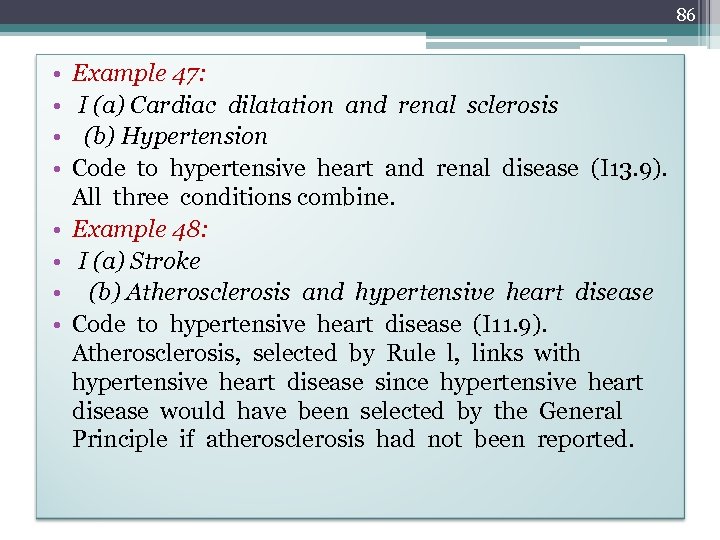 86

• Example 47:
• I (a) Cardiac dilatation and renal sclerosis
• (b) Hypertension
• Code to hypertensive heart and renal disease (I13.9). All three conditions combine.
• Example 48:
• I (a) Stroke
• (b) Atherosclerosis and hypertensive heart disease
• Code to hypertensive heart disease (I11.9). Atherosclerosis, selected by Rule l, links with hypertensive heart disease since hypertensive heart disease would have been selected by the General Principle if atherosclerosis had not been reported.